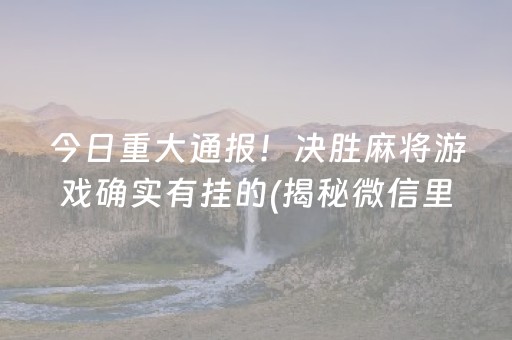 今日重大通报！决胜麻将游戏确实有挂的(揭秘微信里